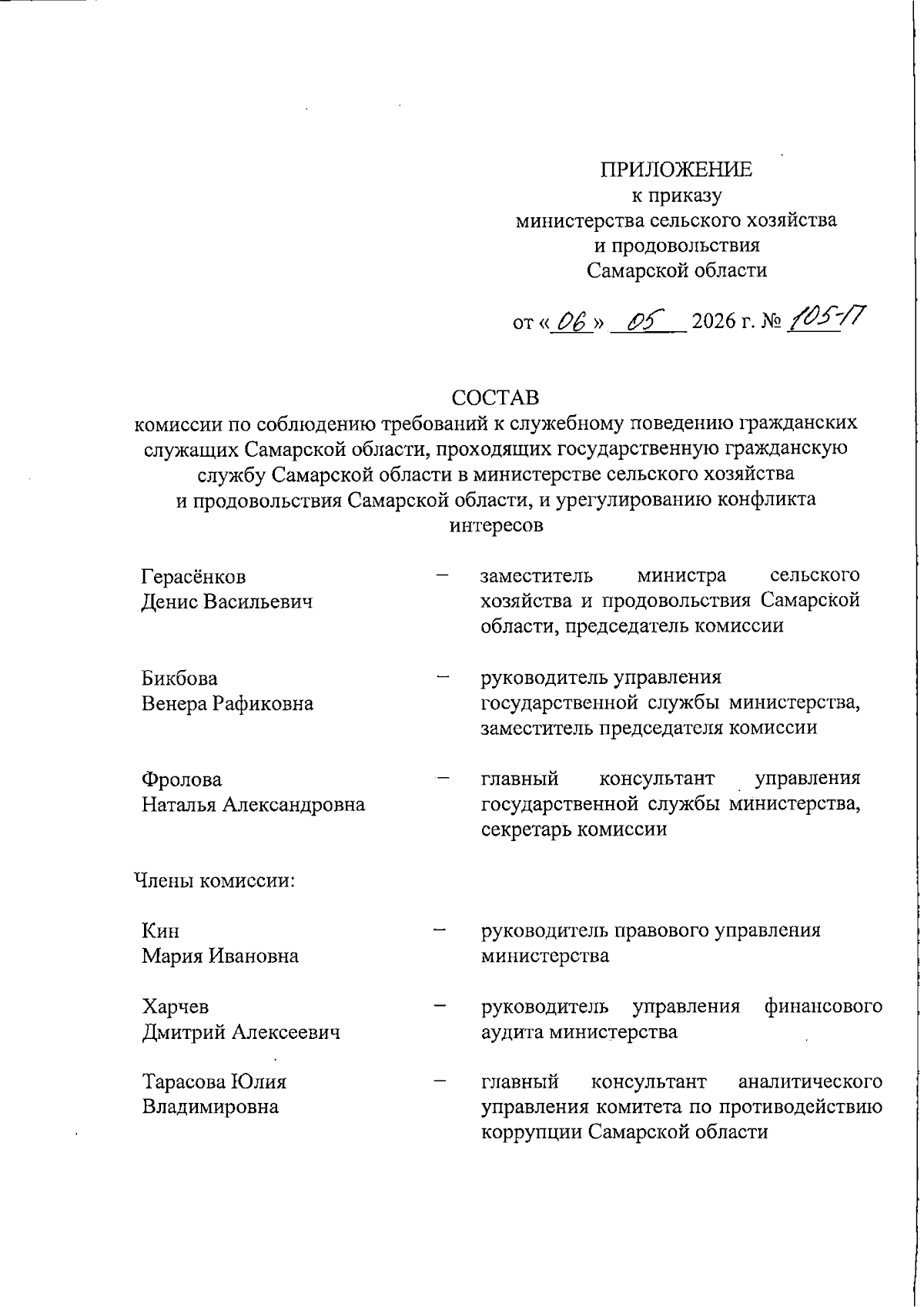 ПРИЛОЖЕНИЕ
к приказу
министерства сельского хозяйства и продовольствия Самарской области

от « 06 » 05 2026 г. № 105-П

СОСТАВ
комиссии по соблюдению требований к служебному поведению гражданских служащих Самарской области, проходящих государственную гражданскую службу Самарской области в министерстве сельского хозяйства и продовольствия Самарской области, и урегулированию конфликта интересов

Герасёнков Денис Васильевич – заместитель министра сельского хозяйства и продовольствия Самарской области, председатель комиссии

Бикбова Венера Рафиковна – руководитель управления государственной службы министерства, заместитель председателя комиссии

Фролова Наталья Александровна – главный консультант управления государственной службы министерства, секретарь комиссии

Члены комиссии:

Кин Мария Ивановна – руководитель правового управления министерства

Харчев Дмитрий Алексеевич – руководитель управления финансового аудита министерства

Тарасова Юлия Владимировна – главный консультант аналитического управления комитета по противодействию коррупции Самарской области